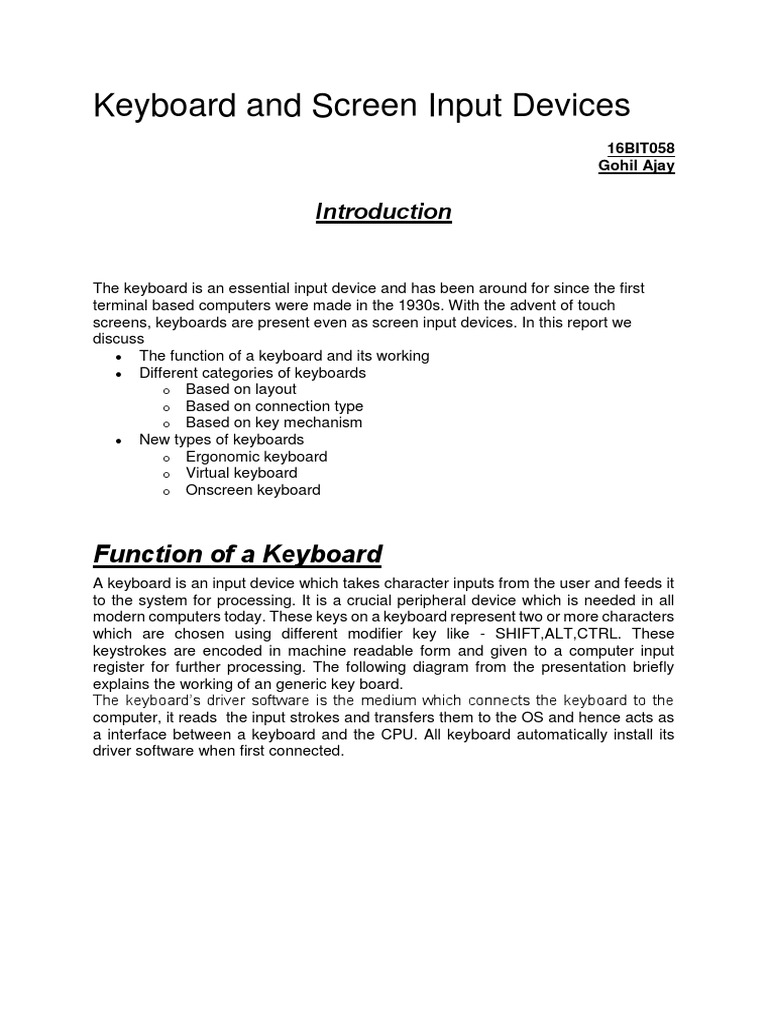 Keyboard and Screen Input Devices

16BIT058
Gohil Ajay

Introduction

The keyboard is an essential input device and has been around for since the first terminal based computers were made in the 1930s. With the advent of touch screens, keyboards are present even as screen input devices. In this report we discuss

- The function of a keyboard and its working
- Different categories of keyboards
  - Based on layout
  - Based on connection type
  - Based on key mechanism
- New types of keyboards
  - Ergonomic keyboard
  - Virtual keyboard
  - Onscreen keyboard

Function of a Keyboard

A keyboard is an input device which takes character inputs from the user and feeds it to the system for processing. It is a crucial peripheral device which is needed in all modern computers today. These keys on a keyboard represent two or more characters which are chosen using different modifier key like - SHIFT,ALT,CTRL. These keystrokes are encoded in machine readable form and given to a computer input register for further processing. The following diagram from the presentation briefly explains the working of an generic key board.
The keyboard's driver software is the medium which connects the keyboard to the computer, it reads the input strokes and transfers them to the OS and hence acts as a interface between a keyboard and the CPU. All keyboard automatically install its driver software when first connected.